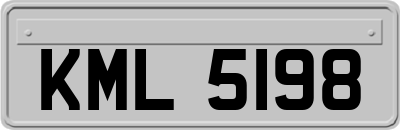 KML 5198